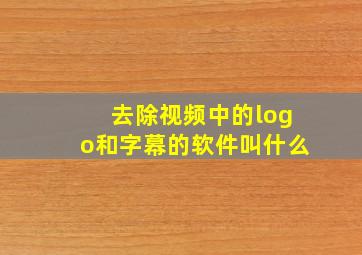 去除视频中的logo和字幕的软件叫什么